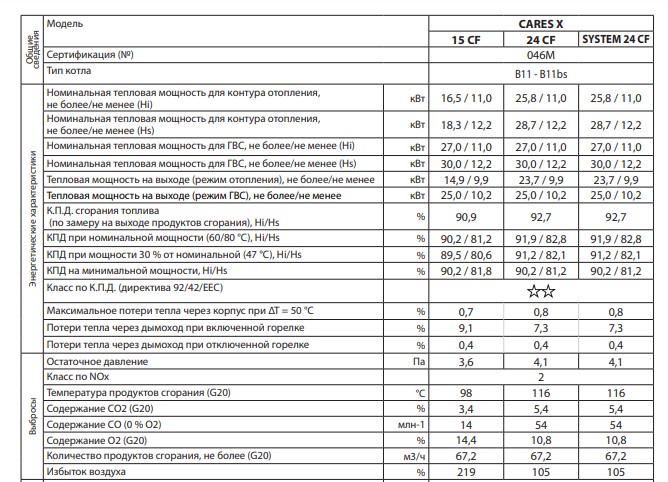 | | Модель | | CARES X | | |
|---|---|---|---|---|---|
| | | | 15 CF | 24 CF | SYSTEM 24 CF |
| Общие сведения | Сертификация (№) | | 046M | | |
| | Тип котла | | B11 - B11bs | | |
| Энергетические характеристики | Номинальная тепловая мощность для контура отопления, не более/не менее (Hi) | кВт | 16,5 / 11,0 | 25,8 / 11,0 | 25,8 / 11,0 |
| | Номинальная тепловая мощность для контура отопления, не более/не менее (Hs) | кВт | 18,3 / 12,2 | 28,7 / 12,2 | 28,7 / 12,2 |
| | Номинальная тепловая мощность для ГВС, не более/не менее (Hi) | кВт | 27,0 / 11,0 | 27,0 / 11,0 | 27,0 / 11,0 |
| | Номинальная тепловая мощность для ГВС, не более/не менее (Hs) | кВт | 30,0 / 12,2 | 30,0 / 12,2 | 30,0 / 12,2 |
| | Тепловая мощность на выходе (режим отопления), не более/не менее | кВт | 14,9 / 9,9 | 23,7 / 9,9 | 23,7 / 9,9 |
| | Тепловая мощность на выходе (режим ГВС), не более/не менее | кВт | 25,0 / 10,2 | 25,0 / 10,2 | 25,0 / 10,2 |
| | К.П.Д. сгорания топлива (по замеру на выходе продуктов сгорания), Hi/Hs | % | 90,9 | 92,7 | 92,7 |
| | КПД при номинальной мощности (60/80 °C), Hi/Hs | % | 90,2 / 81,2 | 91,9 / 82,8 | 91,9 / 82,8 |
| | КПД при мощности 30 % от номинальной (47 °C), Hi/Hs | % | 89,5 / 80,6 | 91,2 / 82,1 | 91,2 / 82,1 |
| | КПД на минимальной мощности, Hi/Hs | % | 90,2 / 81,8 | 90,2 / 81,2 | 90,2 / 81,2 |
| | Класс по К.П.Д. (директива 92/42/EEC) | | ☆☆ | | |
| | Максимальное потери тепла через корпус при ΔT = 50 °C | % | 0,7 | 0,8 | 0,8 |
| | Потери тепла через дымоход при включенной горелке | % | 9,1 | 7,3 | 7,3 |
| | Потери тепла через дымоход при отключенной горелке | % | 0,4 | 0,4 | 0,4 |
| Выбросы | Остаточное давление | Па | 3,6 | 4,1 | 4,1 |
| | Класс по NOx | | 2 | | |
| | Температура продуктов сгорания (G20) | °C | 98 | 116 | 116 |
| | Содержание CO2 (G20) | % | 3,4 | 5,4 | 5,4 |
| | Содержание CO (0 % O2) | млн-1 | 14 | 54 | 54 |
| | Содержание O2 (G20) | % | 14,4 | 10,8 | 10,8 |
| | Количество продуктов сгорания, не более (G20) | м3/ч | 67,2 | 67,2 | 67,2 |
| | Избыток воздуха | % | 219 | 105 | 105 |